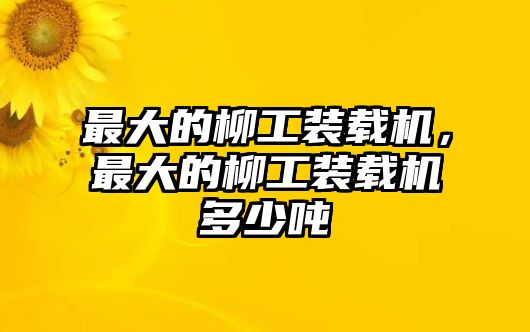 最大的柳工装载机，最大的柳工装载机多少吨